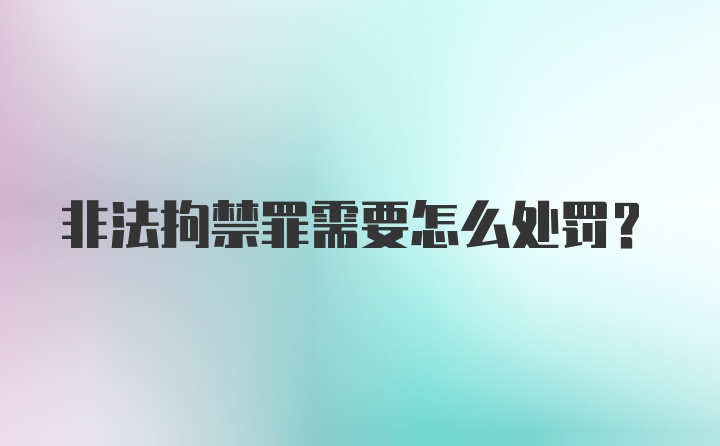 非法拘禁罪需要怎么处罚？